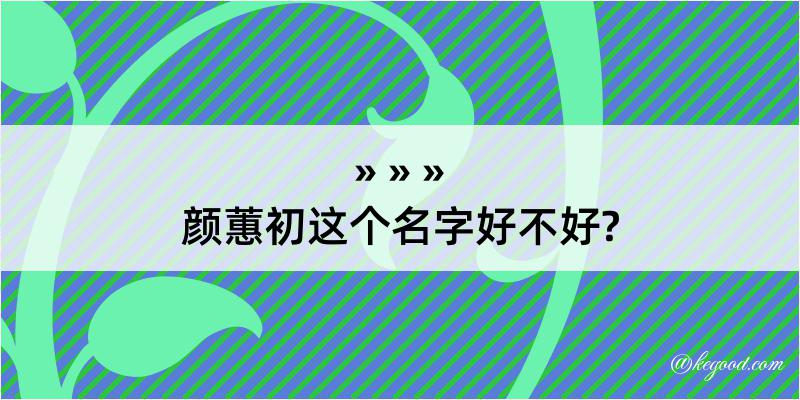 » » »
颜蕙初这个名字好不好?

@kegood.com